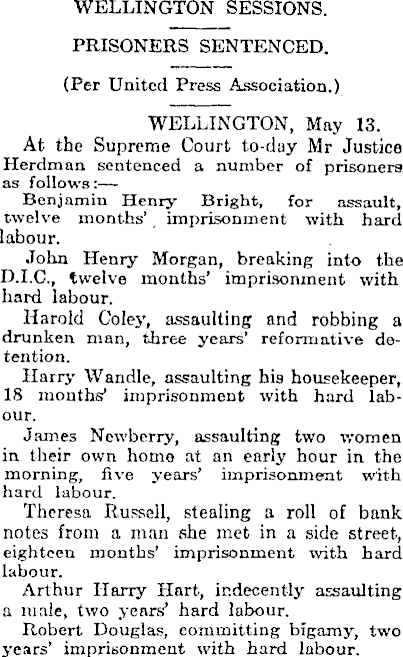 WELLINGTON SESSIONS.

PRISONERS SENTENCED.

(Per United Press Association.)

WELLINGTON, May 13.

At the Supreme Court to-day Mr Justice Herdman sentenced a number of prisoners as follows:—

Benjamin Henry Bright, for assault, twelve months' imprisonment with hard labour.

John Henry Morgan, breaking into the D.I.C., twelve months' imprisonment with hard labour.

Harold Coley, assaulting and robbing a drunken man, three years' reformative detention.

Harry Wandle, assaulting his housekeeper, 18 months' imprisonment with hard labour.

James Newberry, assaulting two women in their own home at an early hour in the morning, five years' imprisonment with hard labour.

Theresa Russell, stealing a roll of bank notes from a man she met in a side street, eighteen months' imprisonment with hard labour.

Arthur Harry Hart, indecently assaulting a male, two years' hard labour.

Robert Douglas, committing bigamy, two years' imprisonment with hard labour.